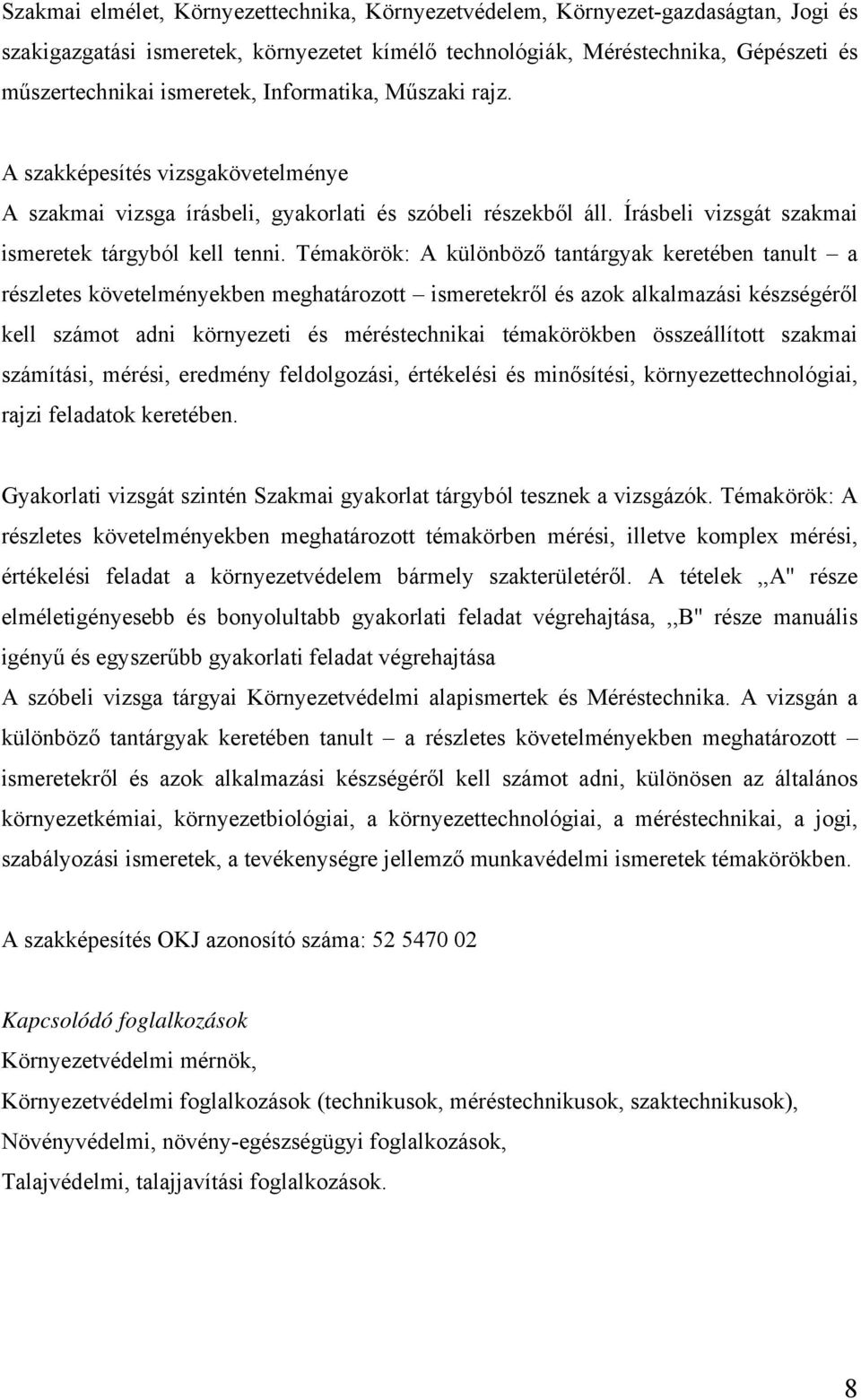 Szakmai elmélet, Környezettechnika, Környezetvédelem, Környezet-gazdaságtan, Jogi és szakigazgatási ismeretek, környezetet kímélő technológiák, Méréstechnika, Gépészeti és műszertechnikai ismeretek, Informatika, Műszaki rajz.

A szakképesítés vizsgakövetelménye
A szakmai vizsga írásbeli, gyakorlati és szóbeli részekből áll. Írásbeli vizsgát szakmai ismeretek tárgyból kell tenni. Témakörök: A különböző tantárgyak keretében tanult – a részletes követelményekben meghatározott – ismeretekről és azok alkalmazási készségéről kell számot adni környezeti és méréstechnikai témakörökben összeállított szakmai számítási, mérési, eredmény feldolgozási, értékelési és minősítési, környezettechnológiai, rajzi feladatok keretében.

Gyakorlati vizsgát szintén Szakmai gyakorlat tárgyból tesznek a vizsgázók. Témakörök: A részletes követelményekben meghatározott témakörben mérési, illetve komplex mérési, értékelési feladat a környezetvédelem bármely szakterületéről. A tételek ,,A" része elméletigényesebb és bonyolultabb gyakorlati feladat végrehajtása, ,,B" része manuális igényű és egyszerűbb gyakorlati feladat végrehajtása
A szóbeli vizsga tárgyai Környezetvédelmi alapismertek és Méréstechnika. A vizsgán a különböző tantárgyak keretében tanult – a részletes követelményekben meghatározott – ismeretekről és azok alkalmazási készségéről kell számot adni, különösen az általános környezetkémiai, környezetbiológiai, a környezettechnológiai, a méréstechnikai, a jogi, szabályozási ismeretek, a tevékenységre jellemző munkavédelmi ismeretek témakörökben.

A szakképesítés OKJ azonosító száma: 52 5470 02

Kapcsolódó foglalkozások
Környezetvédelmi mérnök,
Környezetvédelmi foglalkozások (technikusok, méréstechnikusok, szaktechnikusok),
Növényvédelmi, növény-egészségügyi foglalkozások,
Talajvédelmi, talajjavítási foglalkozások.

8